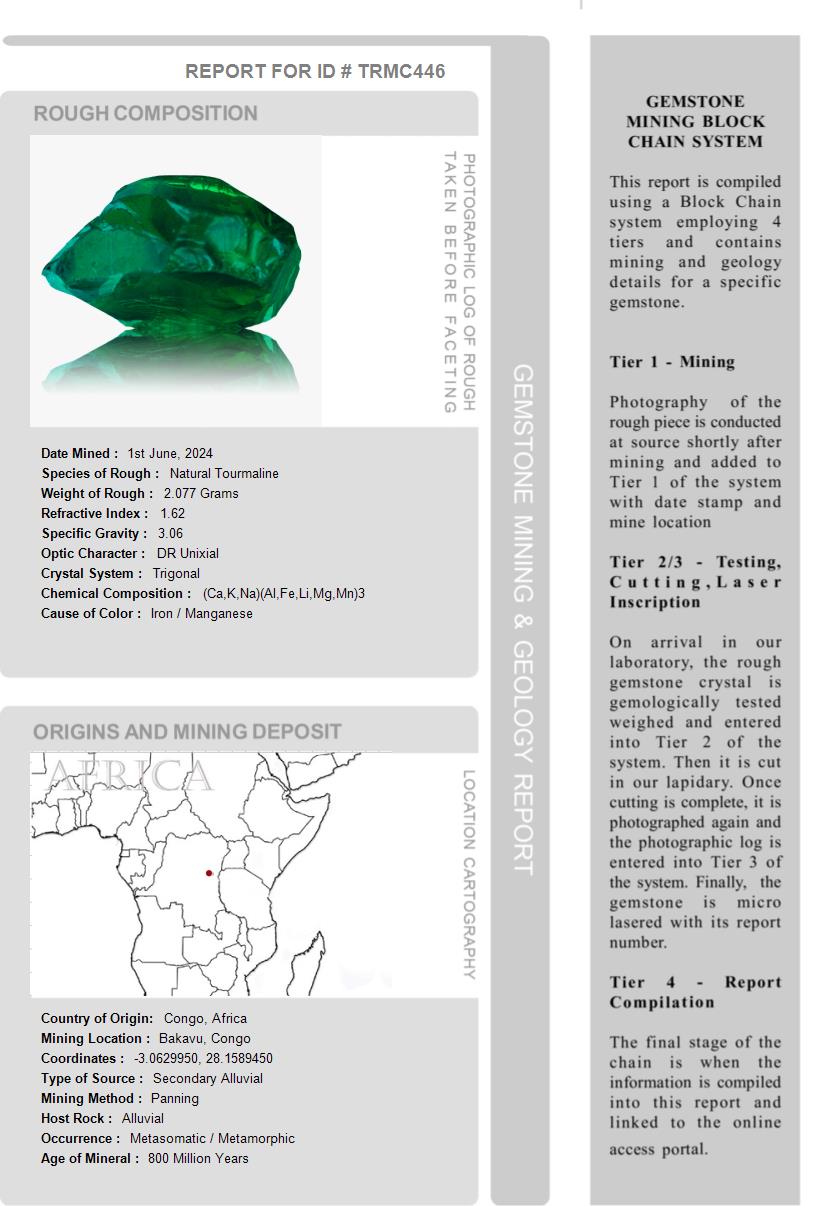 REPORT FOR ID # TRMC446

ROUGH COMPOSITION

PHOTOGRAPHIC LOG OF ROUGH TAKEN BEFORE FACETING

Date Mined : 1st June, 2024
Species of Rough : Natural Tourmaline
Weight of Rough : 2.077 Grams
Refractive Index : 1.62
Specific Gravity : 3.06
Optic Character : DR Unixial
Crystal System : Trigonal
Chemical Composition : (Ca,K,Na)(Al,Fe,Li,Mg,Mn)3
Cause of Color : Iron / Manganese

ORIGINS AND MINING DEPOSIT

AFRICA

LOCATION CARTOGRAPHY

Country of Origin: Congo, Africa
Mining Location : Bakavu, Congo
Coordinates : -3.0629950, 28.1589450
Type of Source : Secondary Alluvial
Mining Method : Panning
Host Rock : Alluvial
Occurrence : Metasomatic / Metamorphic
Age of Mineral : 800 Million Years

GEMSTONE MINING & GEOLOGY REPORT

GEMSTONE MINING BLOCK CHAIN SYSTEM

This report is compiled using a Block Chain system employing 4 tiers and contains mining and geology details for a specific gemstone.

Tier 1 - Mining

Photography of the rough piece is conducted at source shortly after mining and added to Tier 1 of the system with date stamp and mine location

Tier 2/3 - Testing, Cutting, Laser Inscription

On arrival in our laboratory, the rough gemstone crystal is gemologically tested weighed and entered into Tier 2 of the system. Then it is cut in our lapidary. Once cutting is complete, it is photographed again and the photographic log is entered into Tier 3 of the system. Finally, the gemstone is micro lasered with its report number.

Tier 4 - Report Compilation

The final stage of the chain is when the information is compiled into this report and linked to the online access portal.